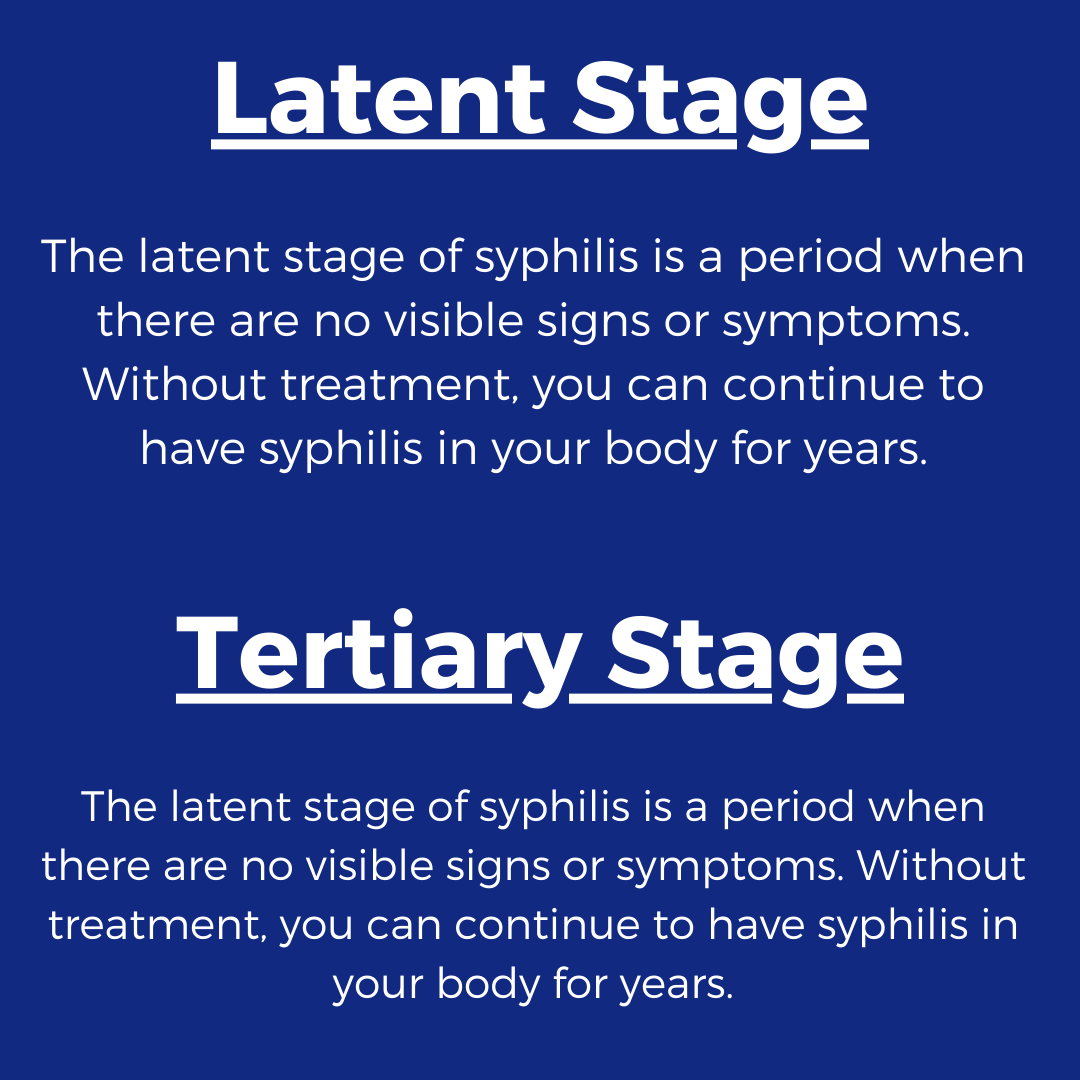 Latent Stage

The latent stage of syphilis is a period when there are no visible signs or symptoms. Without treatment, you can continue to have syphilis in your body for years.

Tertiary Stage

The latent stage of syphilis is a period when there are no visible signs or symptoms. Without treatment, you can continue to have syphilis in your body for years.